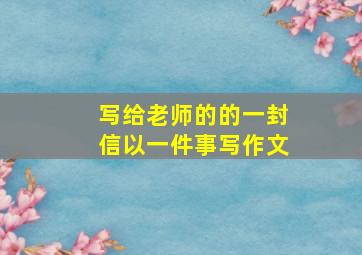 写给老师的的一封信以一件事写作文